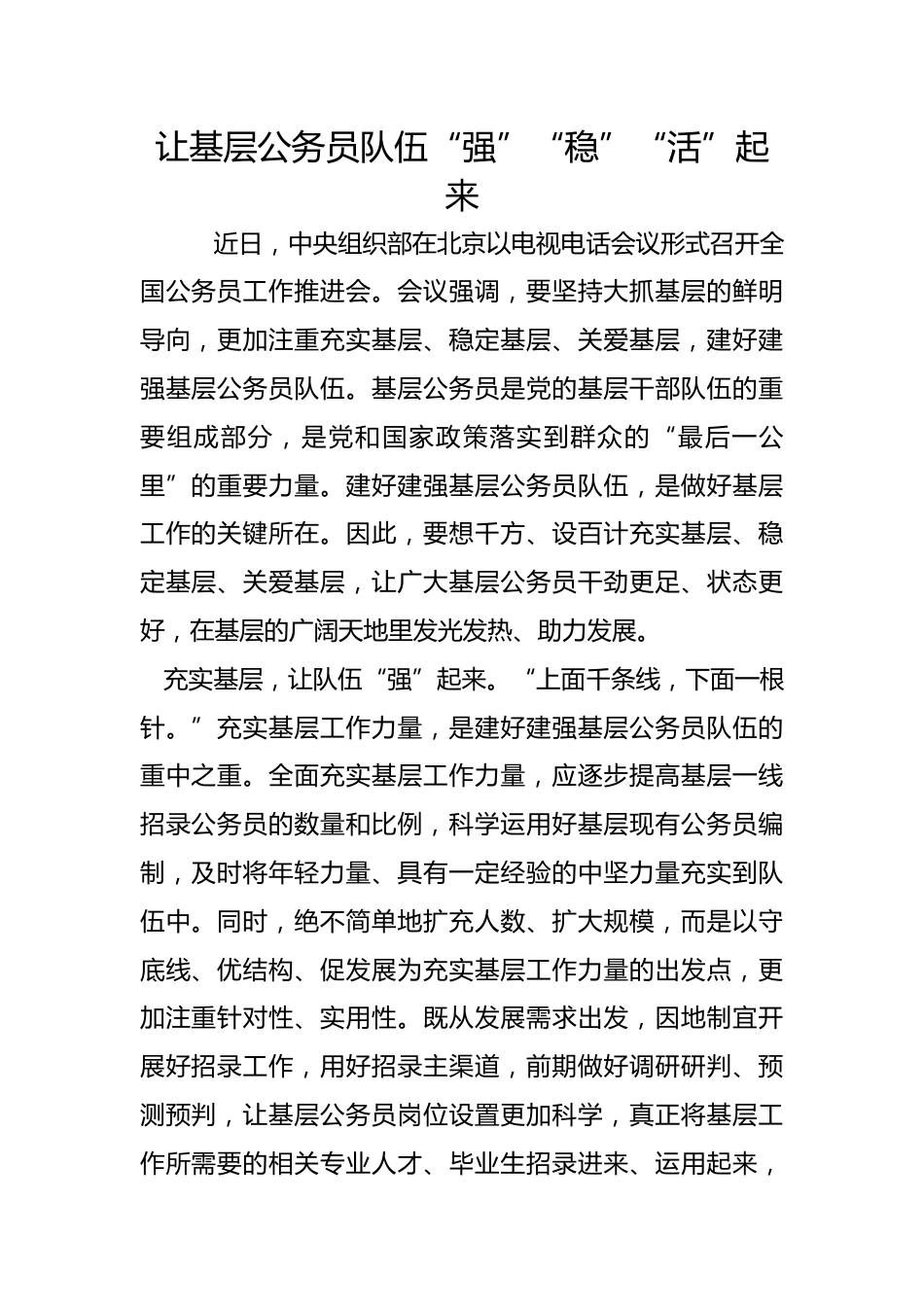 让基层公务员队伍“强”“稳”“活”起来

近日，中央组织部在北京以电视电话会议形式召开全国公务员工作推进会。会议强调，要坚持大抓基层的鲜明导向，更加注重充实基层、稳定基层、关爱基层，建好建强基层公务员队伍。基层公务员是党的基层干部队伍的重要组成部分，是党和国家政策落实到群众的“最后一公里”的重要力量。建好建强基层公务员队伍，是做好基层工作的关键所在。因此，要想千方、设百计充实基层、稳定基层、关爱基层，让广大基层公务员干劲更足、状态更好，在基层的广阔天地里发光发热、助力发展。

充实基层，让队伍“强”起来。“上面千条线，下面一根针。”充实基层工作力量，是建好建强基层公务员队伍的重中之重。全面充实基层工作力量，应逐步提高基层一线招录公务员的数量和比例，科学运用好基层现有公务员编制，及时将年轻力量、具有一定经验的中坚力量充实到队伍中。同时，绝不简单地扩充人数、扩大规模，而是以守底线、优结构、促发展为充实基层工作力量的出发点，更加注重针对性、实用性。既从发展需求出发，因地制宜开展好招录工作，用好招录主渠道，前期做好调研研判、预测预判，让基层公务员岗位设置更加科学，真正将基层工作所需要的相关专业人才、毕业生招录进来、运用起来，